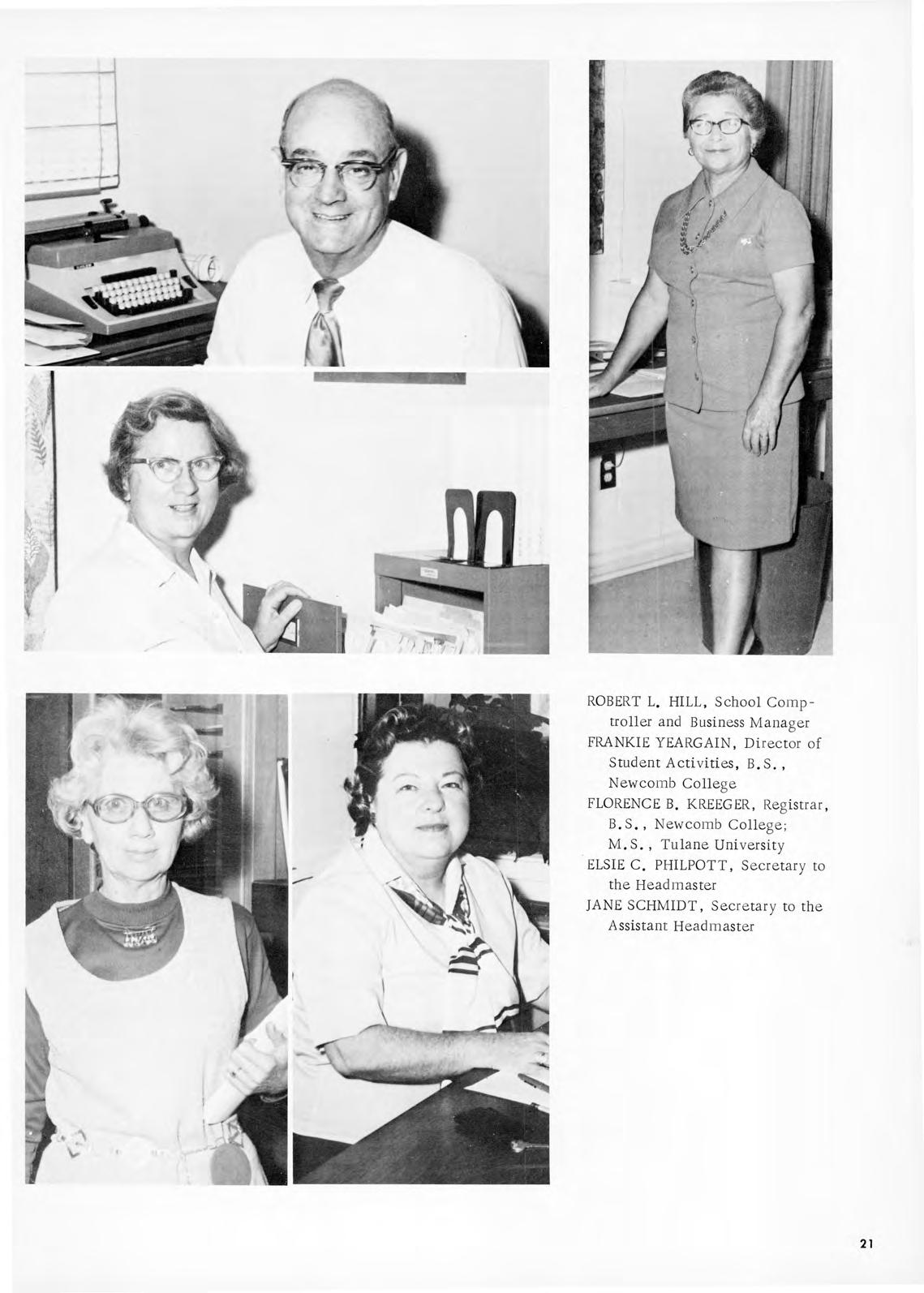 ROBERT L. HILL, School Comptroller and Business Manager
FRANKIE YEARGAIN, Director of Student Activities, B.S., Newcomb College
FLORENCE B. KREEGER, Registrar, B.S., Newcomb College; M.S., Tulane University
ELSIE C. PHILPOTT, Secretary to the Headmaster
JANE SCHMIDT, Secretary to the Assistant Headmaster

21